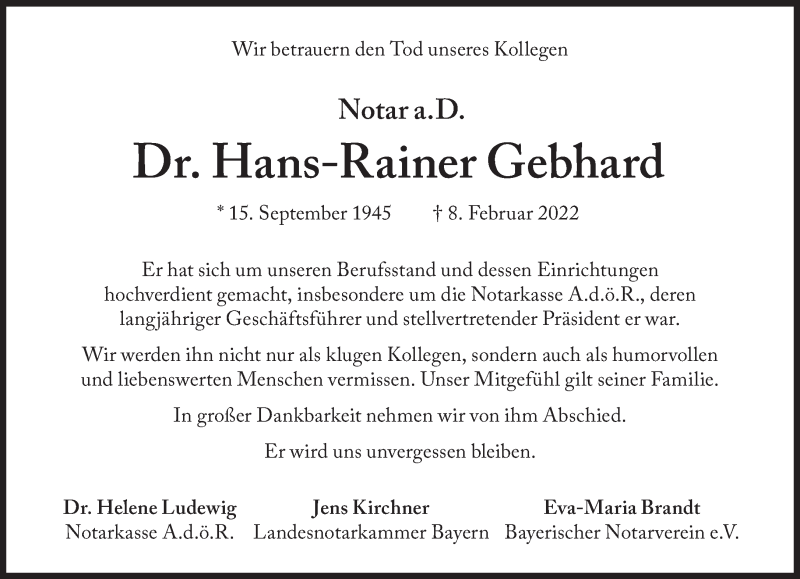 Wir betrauern den Tod unseres Kollegen

Notar a.D.

Dr. Hans-Rainer Gebhard

* 15. September 1945 † 8. Februar 2022

Er hat sich um unseren Berufsstand und dessen Einrichtungen hochverdient gemacht, insbesondere um die Notarkasse A.d.ö.R., deren langjähriger Geschäftsführer und stellvertretender Präsident er war.

Wir werden ihn nicht nur als klugen Kollegen, sondern auch als humorvollen und liebenswerten Menschen vermissen. Unser Mitgefühl gilt seiner Familie.

In großer Dankbarkeit nehmen wir von ihm Abschied.

Er wird uns unvergessen bleiben.

Dr. Helene Ludewig
Notarkasse A.d.ö.R.

Jens Kirchner
Landesnotarkammer Bayern

Eva-Maria Brandt
Bayerischer Notarverein e.V.